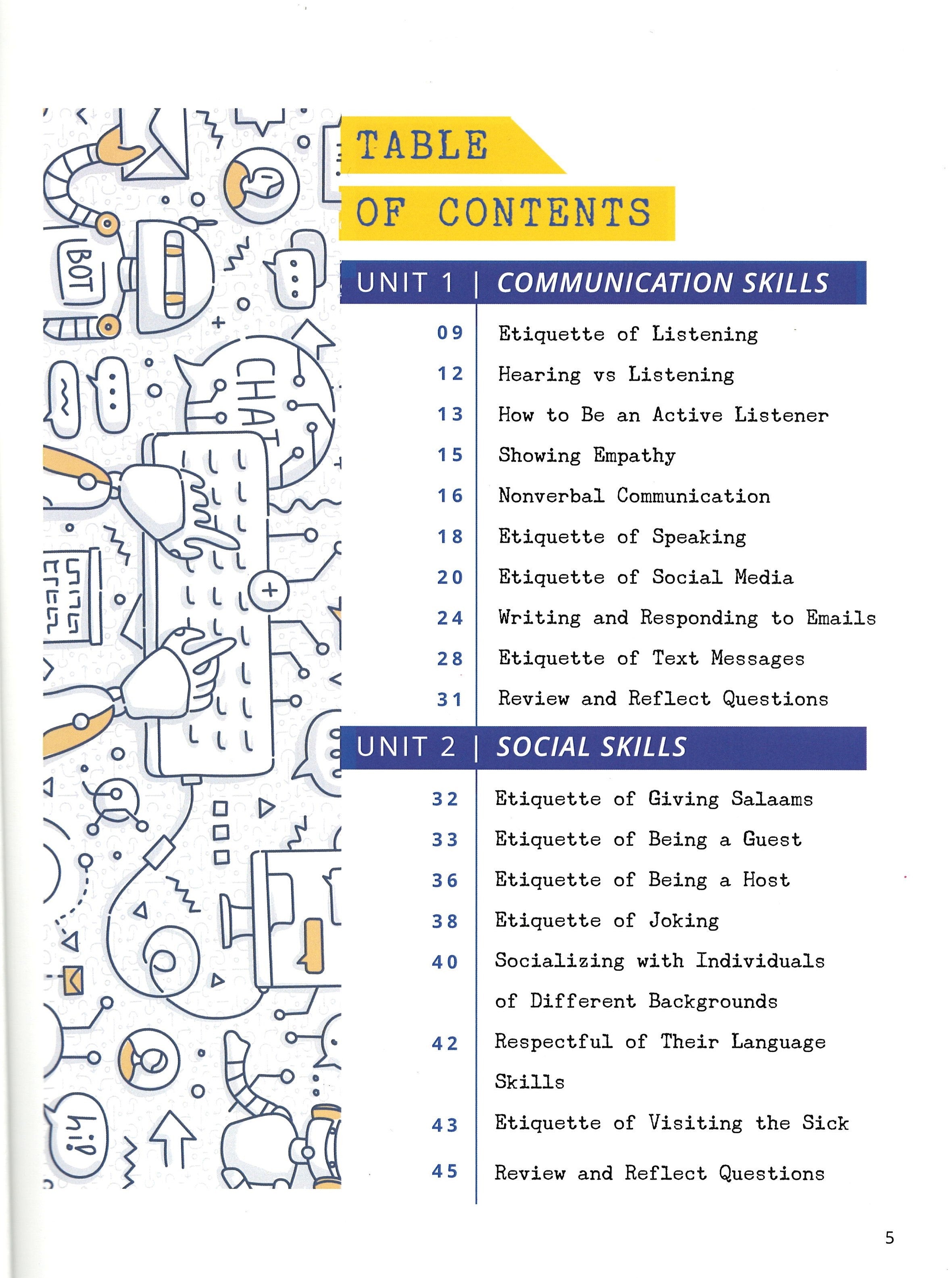 BOT

CHAT

hi!

TABLE
OF CONTENTS

UNIT 1 | COMMUNICATION SKILLS

09 Etiquette of Listening
12 Hearing vs Listening
13 How to Be an Active Listener
15 Showing Empathy
16 Nonverbal Communication
18 Etiquette of Speaking
20 Etiquette of Social Media
24 Writing and Responding to Emails
28 Etiquette of Text Messages
31 Review and Reflect Questions

UNIT 2 | SOCIAL SKILLS

32 Etiquette of Giving Salaams
33 Etiquette of Being a Guest
36 Etiquette of Being a Host
38 Etiquette of Joking
40 Socializing with Individuals of Different Backgrounds
42 Respectful of Their Language Skills
43 Etiquette of Visiting the Sick
45 Review and Reflect Questions

5